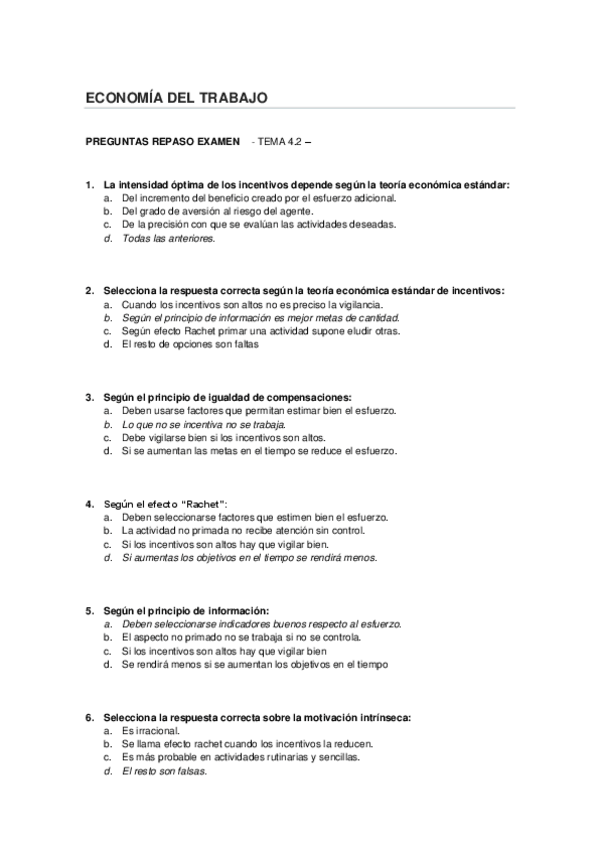 ECONOMÍA DEL TRABAJO

PREGUNTAS REPASO EXAMEN - TEMA 4.2 –

1. La intensidad óptima de los incentivos depende según la teoría económica estándar:
a. Del incremento del beneficio creado por el esfuerzo adicional.
b. Del grado de aversión al riesgo del agente.
c. De la precisión con que se evalúan las actividades deseadas.
d. Todas las anteriores.

2. Selecciona la respuesta correcta según la teoría económica estándar de incentivos:
a. Cuando los incentivos son altos no es preciso la vigilancia.
b. Según el principio de información es mejor metas de cantidad.
c. Según efecto Rachet primar una actividad supone eludir otras.
d. El resto de opciones son faltas

3. Según el principio de igualdad de compensaciones:
a. Deben usarse factores que permitan estimar bien el esfuerzo.
b. Lo que no se incentiva no se trabaja.
c. Debe vigilarse bien si los incentivos son altos.
d. Si se aumentan las metas en el tiempo se reduce el esfuerzo.

4. Según el efecto "Rachet":
a. Deben seleccionarse factores que estimen bien el esfuerzo.
b. La actividad no primada no recibe atención sin control.
c. Si los incentivos son altos hay que vigilar bien.
d. Si aumentas los objetivos en el tiempo se rendirá menos.

5. Según el principio de información:
a. Deben seleccionarse indicadores buenos respecto al esfuerzo.
b. El aspecto no primado no se trabaja si no se controla.
c. Si los incentivos son altos hay que vigilar bien
d. Se rendirá menos si se aumentan los objetivos en el tiempo

6. Selecciona la respuesta correcta sobre la motivación intrínseca:
a. Es irracional.
b. Se llama efecto rachet cuando los incentivos la reducen.
c. Es más probable en actividades rutinarias y sencillas.
d. El resto son falsas.